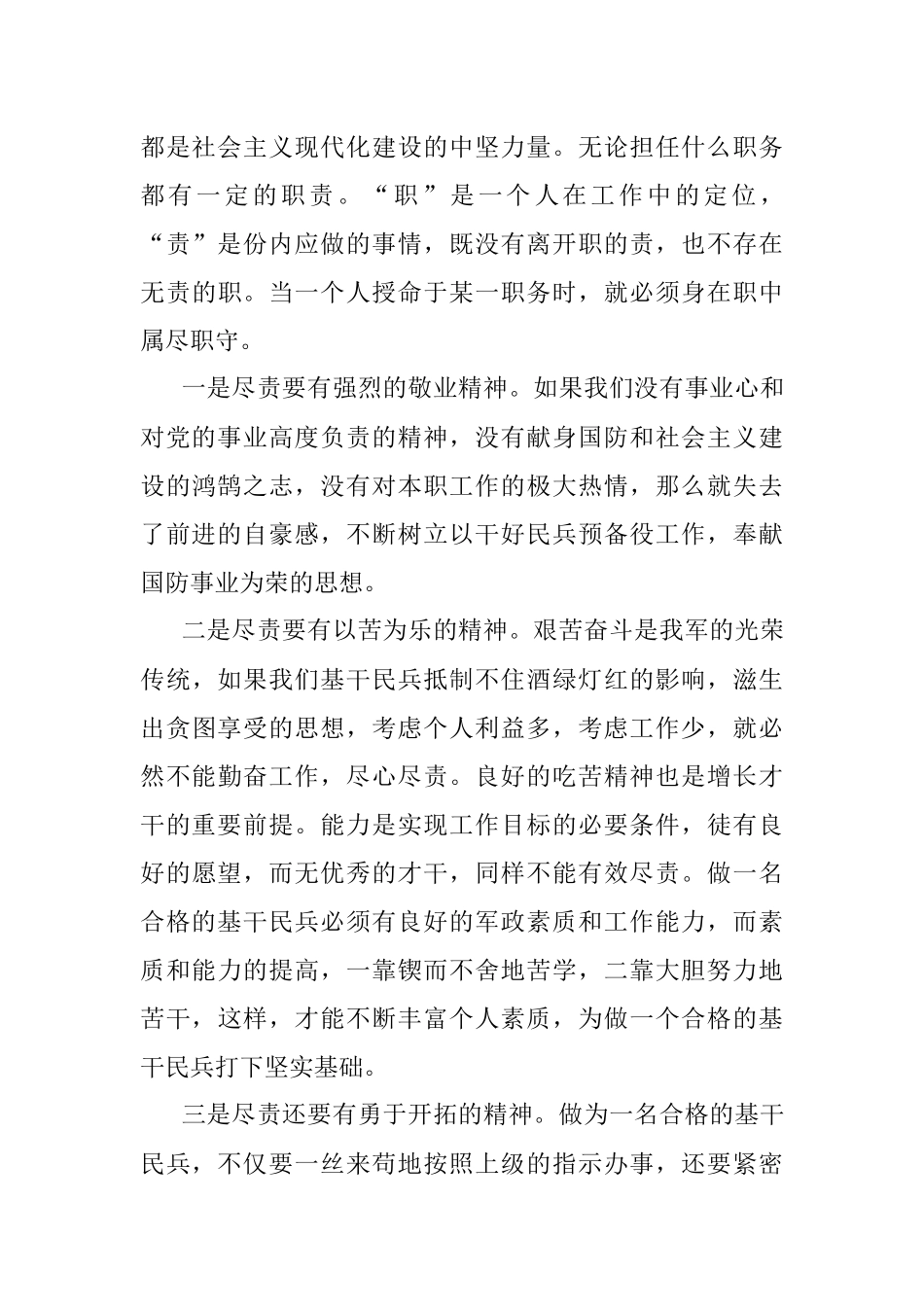 都是社会主义现代化建设的中坚力量。无论担任什么职务都有一定的职责。“职”是一个人在工作中的定位，“责”是份内应做的事情，既没有离开职的责，也不存在无责的职。当一个人授命于某一职务时，就必须身在职中属尽职守。

一是尽责要有强烈的敬业精神。如果我们没有事业心和对党的事业高度负责的精神，没有献身国防和社会主义建设的鸿鹄之志，没有对本职工作的极大热情，那么就失去了前进的自豪感，不断树立以干好民兵预备役工作，奉献国防事业为荣的思想。

二是尽责要有以苦为乐的精神。艰苦奋斗是我军的光荣传统，如果我们基干民兵抵制不住酒绿灯红的影响，滋生出贪图享受的思想，考虑个人利益多，考虑工作少，就必然不能勤奋工作，尽心尽责。良好的吃苦精神也是增长才干的重要前提。能力是实现工作目标的必要条件，徒有良好的愿望，而无优秀的才干，同样不能有效尽责。做一名合格的基干民兵必须有良好的军政素质和工作能力，而素质和能力的提高，一靠锲而不舍地苦学，二靠大胆努力地苦干，这样，才能不断丰富个人素质，为做一个合格的基干民兵打下坚实基础。

三是尽责还要有勇于开拓的精神。做为一名合格的基干民兵，不仅要一丝来苟地按照上级的指示办事，还要紧密